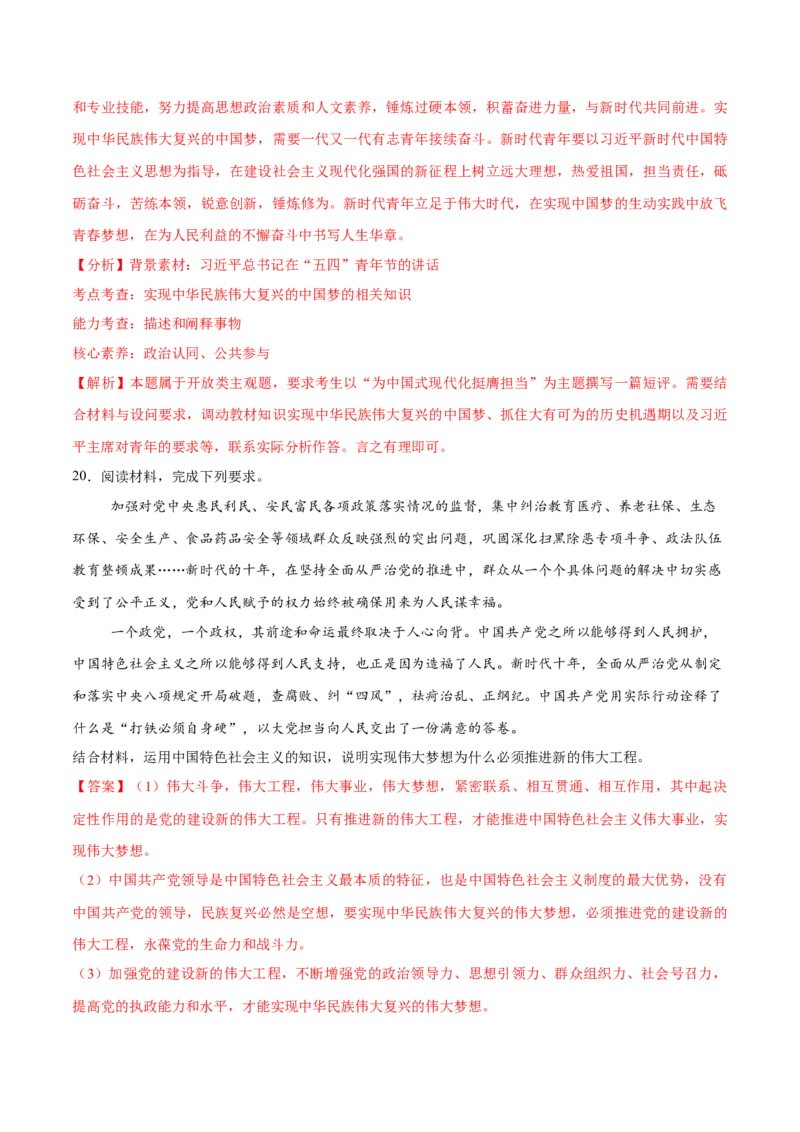 和专业技能，努力提高思想政治素质和人文素养，锤炼过硬本领，积蓄奋进力量，与新时代共同前进。实现中华民族伟大复兴的中国梦，需要一代又一代有志青年接续奋斗。新时代青年要以习近平新时代中国特色社会主义思想为指导，在建设社会主义现代化强国的新征程上树立远大理想，热爱祖国，担当责任，砥砺奋斗，苦练本领，锐意创新，锤炼修为。新时代青年立足于伟大时代，在实现中国梦的生动实践中放飞青春梦想，在为人民利益的不懈奋斗中书写人生华章。

【分析】背景素材：习近平总书记在“五四”青年节的讲话

考点考查：实现中华民族伟大复兴的中国梦的相关知识

能力考查：描述和阐释事物

核心素养：政治认同、公共参与

【解析】本题属于开放类主观题，要求考生以“为中国式现代化挺膺担当”为主题撰写一篇短评。需要结合材料与设问要求，调动教材知识实现中华民族伟大复兴的中国梦、抓住大有可为的历史机遇期以及习近平主席对青年的要求等，联系实际分析作答。言之有理即可。

20．阅读材料，完成下列要求。

加强对党中央惠民利民、安民富民各项政策落实情况的监督，集中纠治教育医疗、养老社保、生态环保、安全生产、食品药品安全等领域群众反映强烈的突出问题，巩固深化扫黑除恶专项斗争、政法队伍教育整顿成果……新时代的十年，在坚持全面从严治党的推进中，群众从一个个具体问题的解决中切实感受到了公平正义，党和人民赋予的权力始终被确保用来为人民谋幸福。

一个政党，一个政权，其前途和命运最终取决于人心向背。中国共产党之所以能够得到人民拥护，中国特色社会主义之所以能够得到人民支持，也正是因为造福了人民。新时代十年，全面从严治党从制定和落实中央八项规定开局破题，查腐败、纠“四风”，祛疴治乱、正纲纪。中国共产党用实际行动诠释了什么是“打铁必须自身硬”，以大党担当向人民交出了一份满意的答卷。

结合材料，运用中国特色社会主义的知识，说明实现伟大梦想为什么必须推进新的伟大工程。

【答案】（1）伟大斗争，伟大工程，伟大事业，伟大梦想，紧密联系、相互贯通、相互作用，其中起决定性作用的是党的建设新的伟大工程。只有推进新的伟大工程，才能推进中国特色社会主义伟大事业，实现伟大梦想。

（2）中国共产党领导是中国特色社会主义最本质的特征，也是中国特色社会主义制度的最大优势，没有中国共产党的领导，民族复兴必然是空想，要实现中华民族伟大复兴的伟大梦想，必须推进党的建设新的伟大工程，永葆党的生命力和战斗力。

（3）加强党的建设新的伟大工程，不断增强党的政治领导力、思想引领力、群众组织力、社会号召力，提高党的执政能力和水平，才能实现中华民族伟大复兴的伟大梦想。